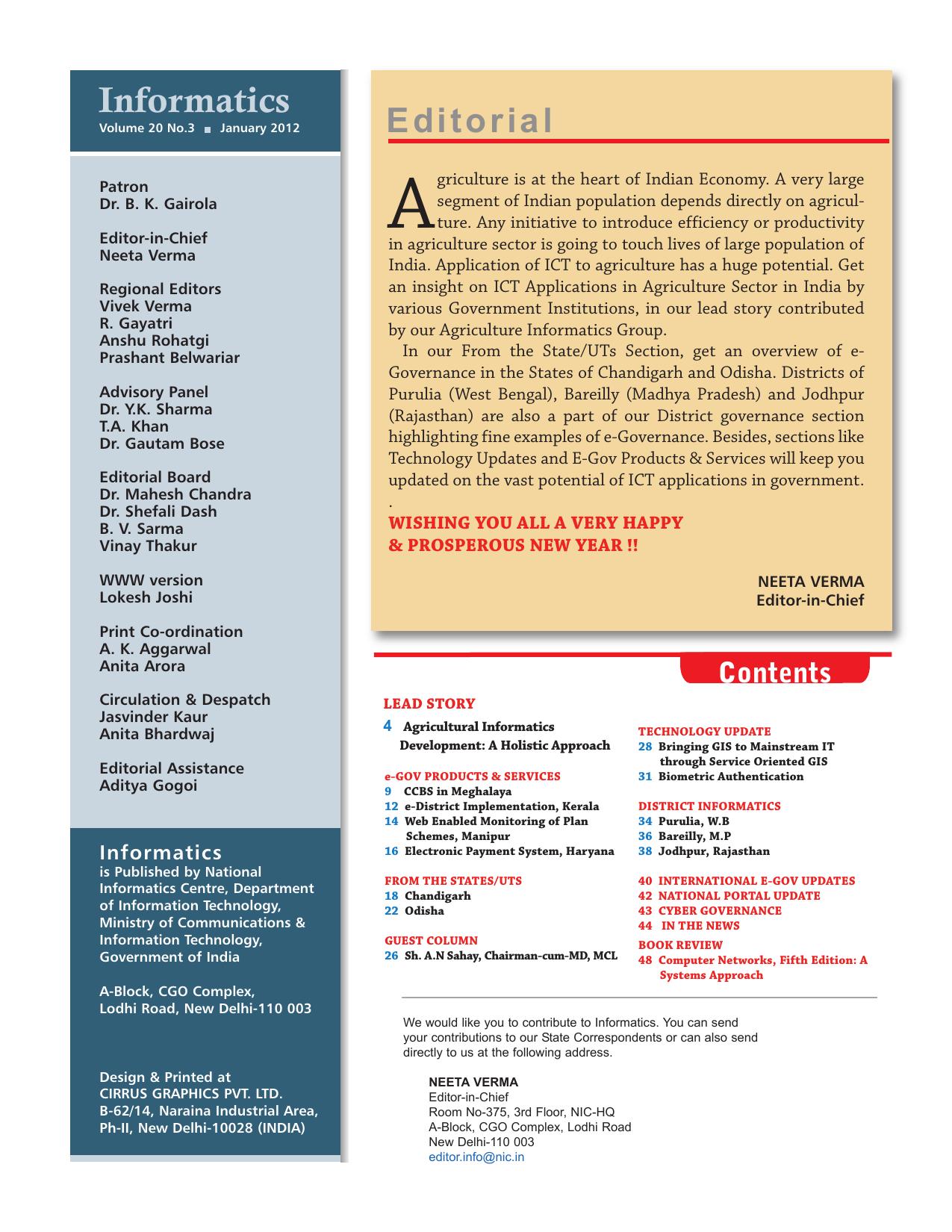 Informatics
Volume 20 No.3 ■ January 2012

Patron
Dr. B. K. Gairola

Editor-in-Chief
Neeta Verma

Regional Editors
Vivek Verma
R. Gayatri
Anshu Rohatgi
Prashant Belwariar

Advisory Panel
Dr. Y.K. Sharma
T.A. Khan
Dr. Gautam Bose

Editorial Board
Dr. Mahesh Chandra
Dr. Shefali Dash
B. V. Sarma
Vinay Thakur

WWW version
Lokesh Joshi

Print Co-ordination
A. K. Aggarwal
Anita Arora

Circulation & Despatch
Jasvinder Kaur
Anita Bhardwaj

Editorial Assistance
Aditya Gogoi

Informatics
is Published by National Informatics Centre, Department of Information Technology, Ministry of Communications & Information Technology, Government of India

A-Block, CGO Complex, Lodhi Road, New Delhi-110 003

Design & Printed at
CIRRUS GRAPHICS PVT. LTD.
B-62/14, Naraina Industrial Area, Ph-II, New Delhi-10028 (INDIA)

Editorial

Agriculture is at the heart of Indian Economy. A very large segment of Indian population depends directly on agriculture. Any initiative to introduce efficiency or productivity in agriculture sector is going to touch lives of large population of India. Application of ICT to agriculture has a huge potential. Get an insight on ICT Applications in Agriculture Sector in India by various Government Institutions, in our lead story contributed by our Agriculture Informatics Group.

In our From the State/UTs Section, get an overview of e-Governance in the States of Chandigarh and Odisha. Districts of Purulia (West Bengal), Bareilly (Madhya Pradesh) and Jodhpur (Rajasthan) are also a part of our District governance section highlighting fine examples of e-Governance. Besides, sections like Technology Updates and E-Gov Products & Services will keep you updated on the vast potential of ICT applications in government.
.
WISHING YOU ALL A VERY HAPPY & PROSPEROUS NEW YEAR !!

NEETA VERMA
Editor-in-Chief

Contents

LEAD STORY
4 Agricultural Informatics Development: A Holistic Approach

e-GOV PRODUCTS & SERVICES
9 CCBS in Meghalaya
12 e-District Implementation, Kerala
14 Web Enabled Monitoring of Plan Schemes, Manipur
16 Electronic Payment System, Haryana

FROM THE STATES/UTS
18 Chandigarh
22 Odisha

GUEST COLUMN
26 Sh. A.N Sahay, Chairman-cum-MD, MCL

TECHNOLOGY UPDATE
28 Bringing GIS to Mainstream IT through Service Oriented GIS
31 Biometric Authentication

DISTRICT INFORMATICS
34 Purulia, W.B
36 Bareilly, M.P
38 Jodhpur, Rajasthan

40 INTERNATIONAL E-GOV UPDATES
42 NATIONAL PORTAL UPDATE
43 CYBER GOVERNANCE
44 IN THE NEWS
BOOK REVIEW
48 Computer Networks, Fifth Edition: A Systems Approach

We would like you to contribute to Informatics. You can send your contributions to our State Correspondents or can also send directly to us at the following address.

NEETA VERMA
Editor-in-Chief
Room No-375, 3rd Floor, NIC-HQ
A-Block, CGO Complex, Lodhi Road
New Delhi-110 003
editor.info@nic.in